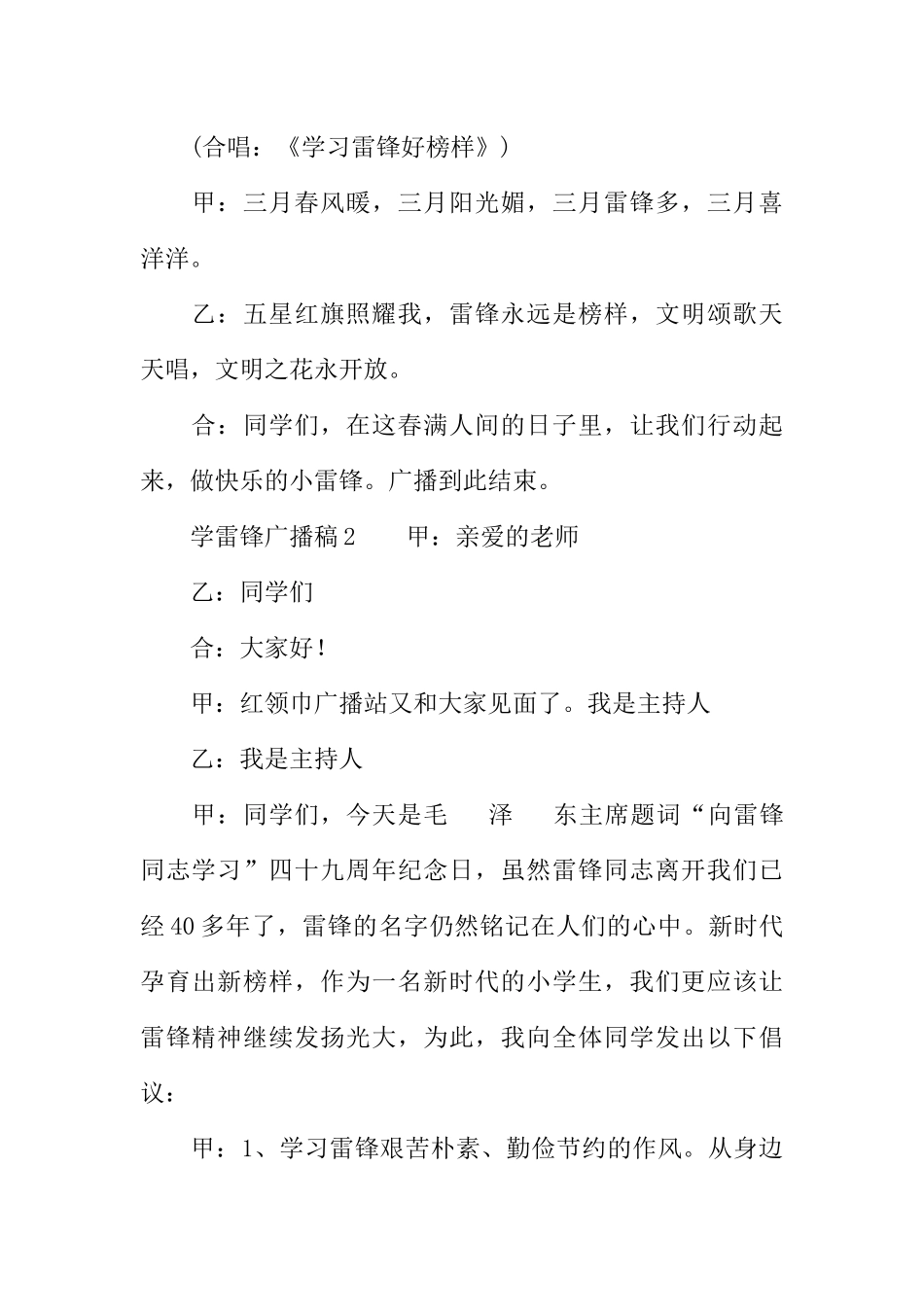 (合唱：《学习雷锋好榜样》)

甲：三月春风暖，三月阳光媚，三月雷锋多，三月喜洋洋。

乙：五星红旗照耀我，雷锋永远是榜样，文明颂歌天天唱，文明之花永开放。

合：同学们，在这春满人间的日子里，让我们行动起来，做快乐的小雷锋。广播到此结束。

学雷锋广播稿 2　　甲：亲爱的老师

乙：同学们

合：大家好！

甲：红领巾广播站又和大家见面了。我是主持人

乙：我是主持人

甲：同学们，今天是毛　泽　东主席题词“向雷锋同志学习”四十九周年纪念日，虽然雷锋同志离开我们已经 40 多年了，雷锋的名字仍然铭记在人们的心中。新时代孕育出新榜样，作为一名新时代的小学生，我们更应该让雷锋精神继续发扬光大，为此，我向全体同学发出以下倡议：

甲：1、学习雷锋艰苦朴素、勤俭节约的作风。从身边